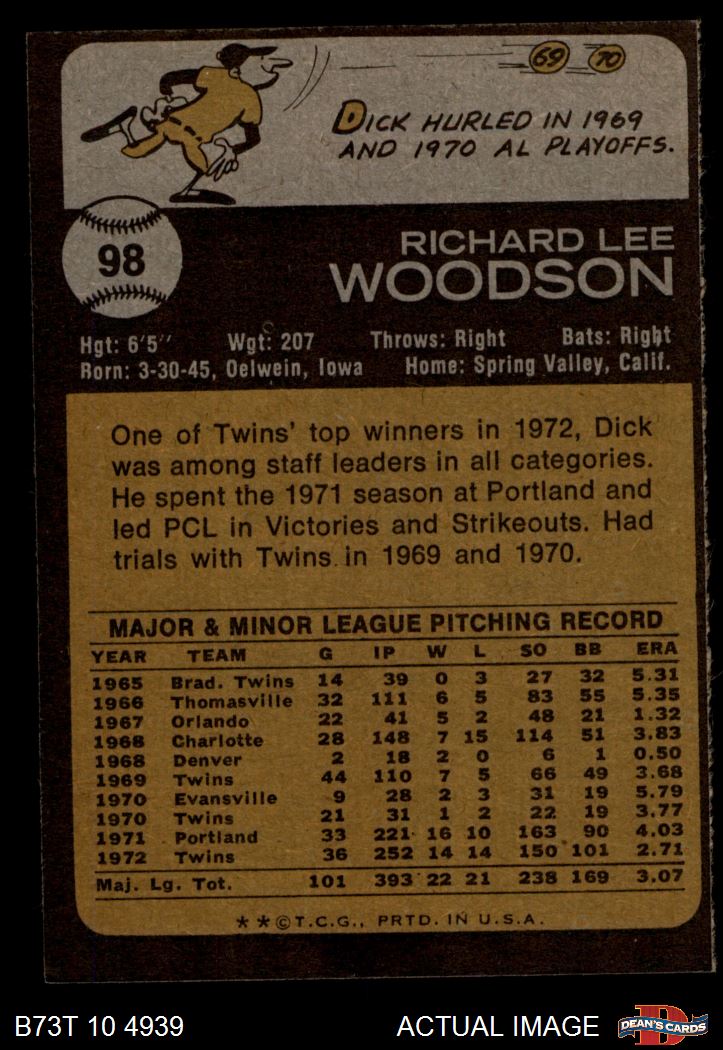 69 70

DICK HURLED IN 1969 AND 1970 AL PLAYOFFS.

98

RICHARD LEE
WOODSON

Hgt: 6'5" Wgt: 207 Throws: Right Bats: Right
Born: 3-30-45, Oelwein, Iowa Home: Spring Valley, Calif.

One of Twins' top winners in 1972, Dick was among staff leaders in all categories. He spent the 1971 season at Portland and led PCL in Victories and Strikeouts. Had trials with Twins in 1969 and 1970.

MAJOR & MINOR LEAGUE PITCHING RECORD

| YEAR | TEAM | G | IP | W | L | SO | BB | ERA |
|---|---|---|---|---|---|---|---|---|
| 1965 | Brad. Twins | 14 | 39 | 0 | 3 | 27 | 32 | 5.31 |
| 1966 | Thomasville | 32 | 111 | 6 | 5 | 83 | 55 | 5.35 |
| 1967 | Orlando | 22 | 41 | 5 | 2 | 48 | 21 | 1.32 |
| 1968 | Charlotte | 28 | 148 | 7 | 15 | 114 | 51 | 3.83 |
| 1968 | Denver | 2 | 18 | 2 | 0 | 6 | 1 | 0.50 |
| 1969 | Twins | 44 | 110 | 7 | 5 | 66 | 49 | 3.68 |
| 1970 | Evansville | 9 | 28 | 2 | 3 | 31 | 19 | 5.79 |
| 1970 | Twins | 21 | 31 | 1 | 2 | 22 | 19 | 3.77 |
| 1971 | Portland | 33 | 221 | 16 | 10 | 163 | 90 | 4.03 |
| 1972 | Twins | 36 | 252 | 14 | 14 | 150 | 101 | 2.71 |
| Maj. Lg. Tot. | | 101 | 393 | 22 | 21 | 238 | 169 | 3.07 |

★★©T.C.G., PRTD. IN U.S.A.

B73T 10 4939

ACTUAL IMAGE

DEAN'S CARDS